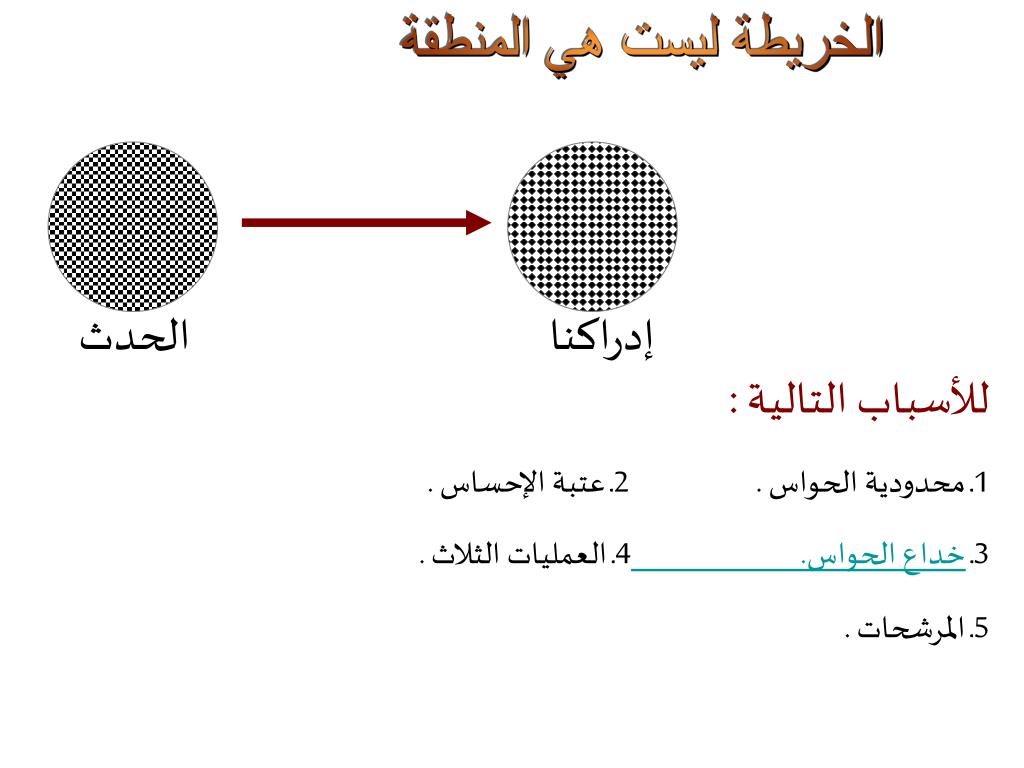 الخريطة ليست هي المنطقة

الحدث

إدراكنا

للأسباب التالية :

1.محدودية الحواس .
2.عتبة الإحساس .

3.خداع الحواس.
4.العمليات الثلاث .

5.المرشحات .